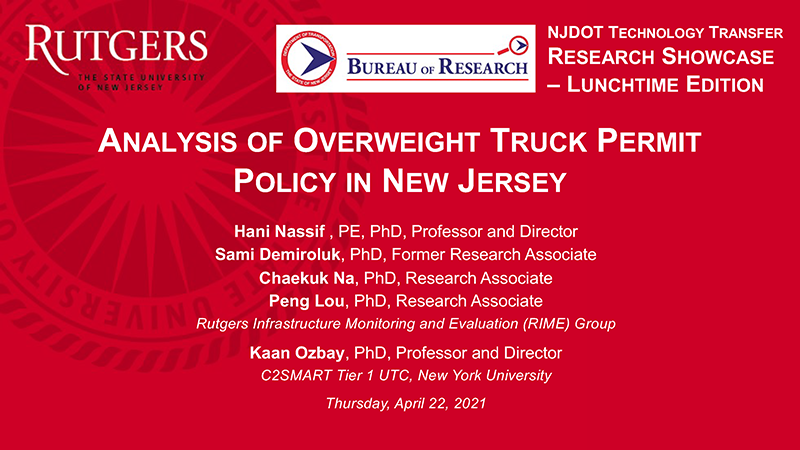 RUTGERS
THE STATE UNIVERSITY OF NEW JERSEY

DEPARTMENT OF TRANSPORTATION THE STATE OF NEW JERSEY
BUREAU OF RESEARCH

NJDOT TECHNOLOGY TRANSFER
RESEARCH SHOWCASE – LUNCHTIME EDITION

ANALYSIS OF OVERWEIGHT TRUCK PERMIT POLICY IN NEW JERSEY

Hani Nassif , PE, PhD, Professor and Director
Sami Demiroluk, PhD, Former Research Associate
Chaekuk Na, PhD, Research Associate
Peng Lou, PhD, Research Associate
Rutgers Infrastructure Monitoring and Evaluation (RIME) Group

Kaan Ozbay, PhD, Professor and Director
C2SMART Tier 1 UTC, New York University

Thursday, April 22, 2021